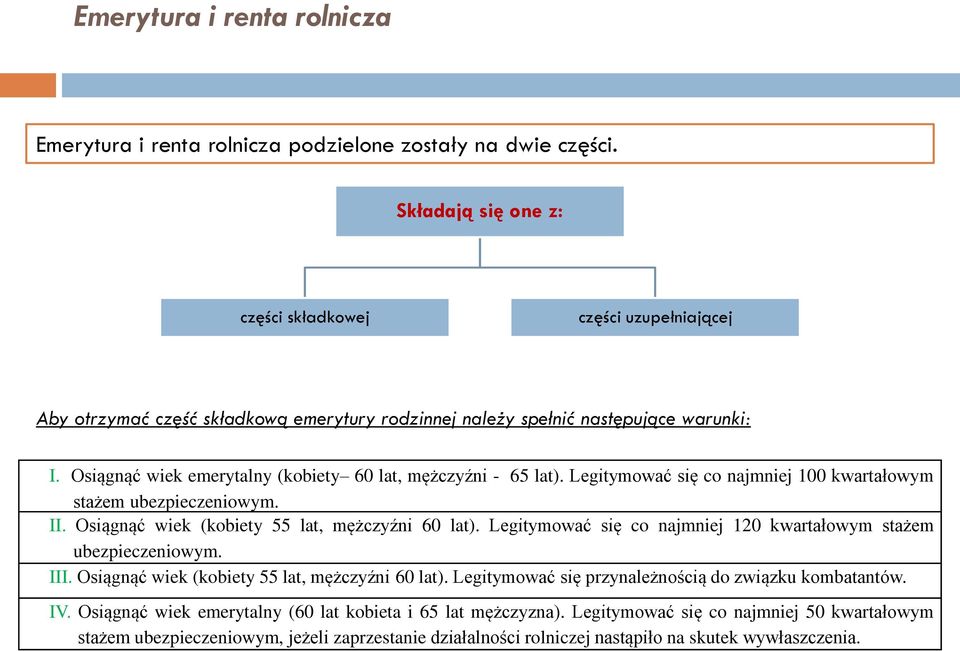 Emerytura i renta rolnicza

Emerytura i renta rolnicza podzielone zostały na dwie części.

Składają się one z:

części składkowej

części uzupełniającej

Aby otrzymać część składkową emerytury rodzinnej należy spełnić następujące warunki:

I. Osiągnąć wiek emerytalny (kobiety– 60 lat, mężczyźni - 65 lat). Legitymować się co najmniej 100 kwartałowym stażem ubezpieczeniowym.
II. Osiągnąć wiek (kobiety 55 lat, mężczyźni 60 lat). Legitymować się co najmniej 120 kwartałowym stażem ubezpieczeniowym.
III. Osiągnąć wiek (kobiety 55 lat, mężczyźni 60 lat). Legitymować się przynależnością do związku kombatantów.

IV. Osiągnąć wiek emerytalny (60 lat kobieta i 65 lat mężczyzna). Legitymować się co najmniej 50 kwartałowym stażem ubezpieczeniowym, jeżeli zaprzestanie działalności rolniczej nastąpiło na skutek wywłaszczenia.